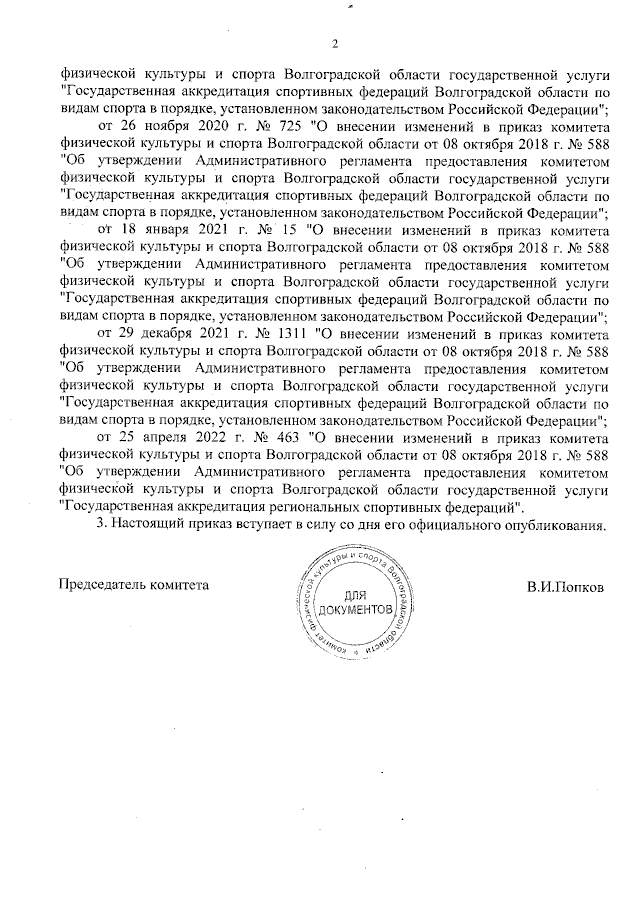 2

физической культуры и спорта Волгоградской области государственной услуги "Государственная аккредитация спортивных федераций Волгоградской области по видам спорта в порядке, установленном законодательством Российской Федерации";

от 26 ноября 2020 г. № 725 "О внесении изменений в приказ комитета физической культуры и спорта Волгоградской области от 08 октября 2018 г. № 588 "Об утверждении Административного регламента предоставления комитетом физической культуры и спорта Волгоградской области государственной услуги "Государственная аккредитация спортивных федераций Волгоградской области по видам спорта в порядке, установленном законодательством Российской Федерации";

от 18 января 2021 г. № 15 "О внесении изменений в приказ комитета физической культуры и спорта Волгоградской области от 08 октября 2018 г. № 588 "Об утверждении Административного регламента предоставления комитетом физической культуры и спорта Волгоградской области государственной услуги "Государственная аккредитация спортивных федераций Волгоградской области по видам спорта в порядке, установленном законодательством Российской Федерации";

от 29 декабря 2021 г. № 1311 "О внесении изменений в приказ комитета физической культуры и спорта Волгоградской области от 08 октября 2018 г. № 588 "Об утверждении Административного регламента предоставления комитетом физической культуры и спорта Волгоградской области государственной услуги "Государственная аккредитация спортивных федераций Волгоградской области по видам спорта в порядке, установленном законодательством Российской Федерации";

от 25 апреля 2022 г. № 463 "О внесении изменений в приказ комитета физической культуры и спорта Волгоградской области от 08 октября 2018 г. № 588 "Об утверждении Административного регламента предоставления комитетом физической культуры и спорта Волгоградской области государственной услуги "Государственная аккредитация региональных спортивных федераций".

3. Настоящий приказ вступает в силу со дня его официального опубликования.

Председатель комитета

комитет физической культуры и спорта Волгоградской области
ДЛЯ ДОКУМЕНТОВ

В.И.Попков